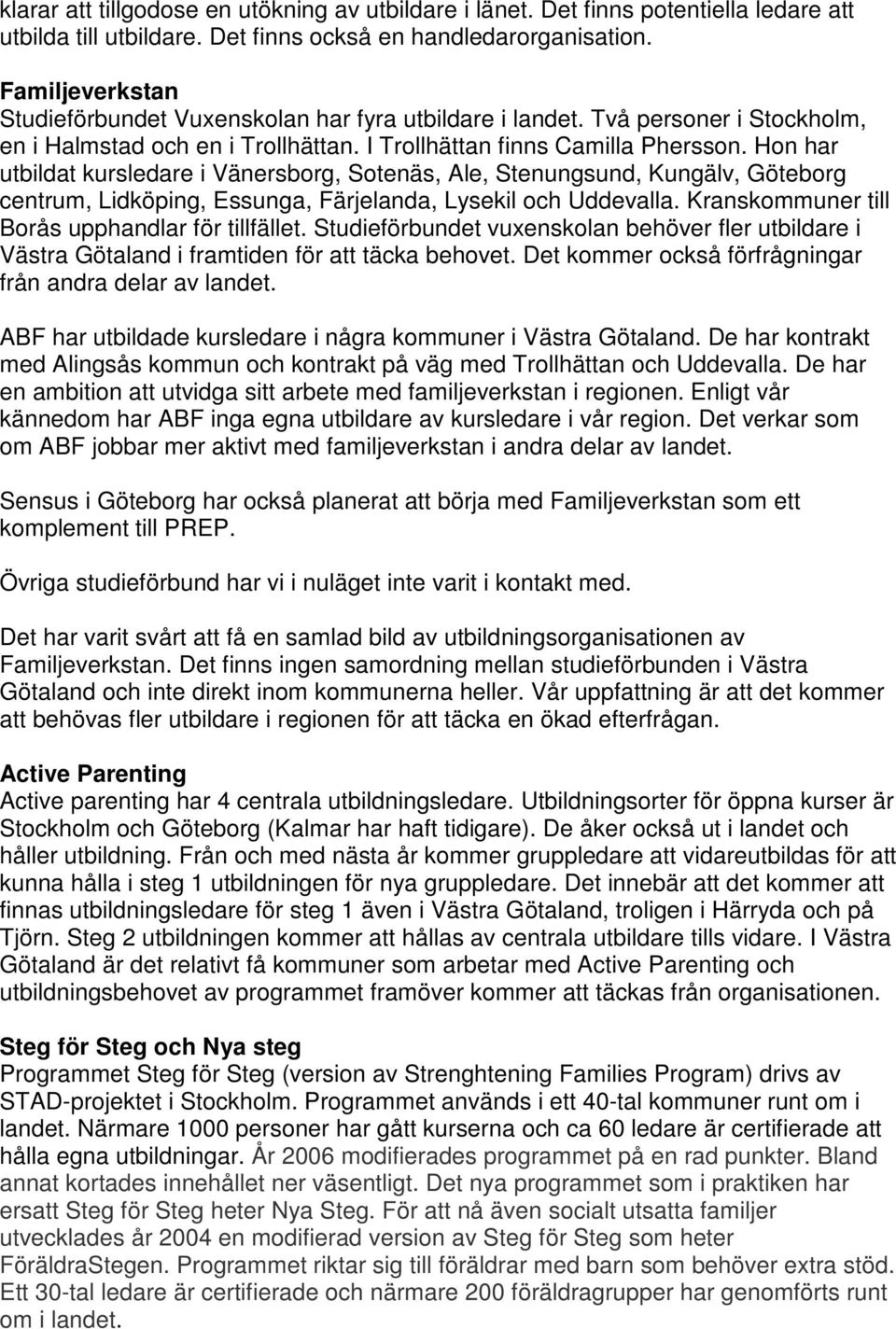 klarar att tillgodose en utökning av utbildare i länet. Det finns potentiella ledare att utbilda till utbildare. Det finns också en handledarorganisation.

Familjeverkstan
Studieförbundet Vuxenskolan har fyra utbildare i landet. Två personer i Stockholm, en i Halmstad och en i Trollhättan. I Trollhättan finns Camilla Phersson. Hon har utbildat kursledare i Vänersborg, Sotenäs, Ale, Stenungsund, Kungälv, Göteborg centrum, Lidköping, Essunga, Färjelanda, Lysekil och Uddevalla. Kranskommuner till Borås upphandlar för tillfället. Studieförbundet vuxenskolan behöver fler utbildare i Västra Götaland i framtiden för att täcka behovet. Det kommer också förfrågningar från andra delar av landet.

ABF har utbildade kursledare i några kommuner i Västra Götaland. De har kontrakt med Alingsås kommun och kontrakt på väg med Trollhättan och Uddevalla. De har en ambition att utvidga sitt arbete med familjeverkstan i regionen. Enligt vår kännedom har ABF inga egna utbildare av kursledare i vår region. Det verkar som om ABF jobbar mer aktivt med familjeverkstan i andra delar av landet.

Sensus i Göteborg har också planerat att börja med Familjeverkstan som ett komplement till PREP.

Övriga studieförbund har vi i nuläget inte varit i kontakt med.

Det har varit svårt att få en samlad bild av utbildningsorganisationen av Familjeverkstan. Det finns ingen samordning mellan studieförbunden i Västra Götaland och inte direkt inom kommunerna heller. Vår uppfattning är att det kommer att behövas fler utbildare i regionen för att täcka en ökad efterfrågan.

Active Parenting
Active parenting har 4 centrala utbildningsledare. Utbildningsorter för öppna kurser är Stockholm och Göteborg (Kalmar har haft tidigare). De åker också ut i landet och håller utbildning. Från och med nästa år kommer gruppledare att vidareutbildas för att kunna hålla i steg 1 utbildningen för nya gruppledare. Det innebär att det kommer att finnas utbildningsledare för steg 1 även i Västra Götaland, troligen i Härryda och på Tjörn. Steg 2 utbildningen kommer att hållas av centrala utbildare tills vidare. I Västra Götaland är det relativt få kommuner som arbetar med Active Parenting och utbildningsbehovet av programmet framöver kommer att täckas från organisationen.

Steg för Steg och Nya steg
Programmet Steg för Steg (version av Strenghtening Families Program) drivs av STAD-projektet i Stockholm. Programmet används i ett 40-tal kommuner runt om i landet. Närmare 1000 personer har gått kurserna och ca 60 ledare är certifierade att hålla egna utbildningar. År 2006 modifierades programmet på en rad punkter. Bland annat kortades innehållet ner väsentligt. Det nya programmet som i praktiken har ersatt Steg för Steg heter Nya Steg. För att nå även socialt utsatta familjer utvecklades år 2004 en modifierad version av Steg för Steg som heter FöräldraStegen. Programmet riktar sig till föräldrar med barn som behöver extra stöd. Ett 30-tal ledare är certifierade och närmare 200 föräldragrupper har genomförts runt om i landet.